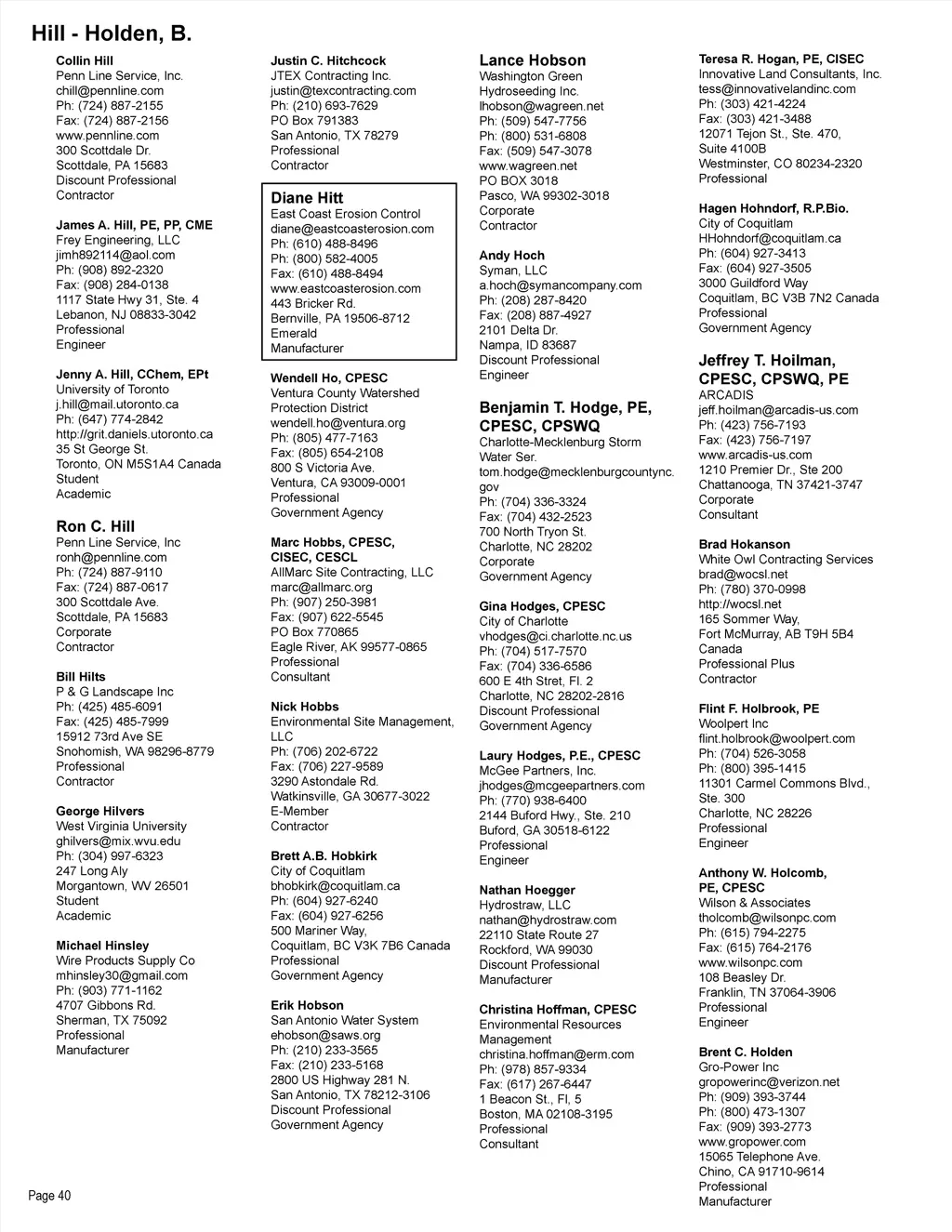 Hill - Holden, B.

Collin Hill
Penn Line Service, Inc.
chill@pennline.com
Ph: (724) 887-2155
Fax: (724) 887-2156
www.pennline.com
300 Scottdale Dr.
Scottdale, PA 15683
Discount Professional
Contractor

James A. Hill, PE, PP, CME
Frey Engineering, LLC
jimh892114@aol.com
Ph: (908) 892-2320
Fax: (908) 284-0138
1117 State Hwy 31, Ste. 4
Lebanon, NJ 08833-3042
Professional
Engineer

Jenny A. Hill, CChem, EPt
University of Toronto
j.hill@mail.utoronto.ca
Ph: (647) 774-2842
http://grit.daniels.utoronto.ca
35 St George St.
Toronto, ON M5S1A4 Canada
Student
Academic

Ron C. Hill
Penn Line Service, Inc
ronh@pennline.com
Ph: (724) 887-9110
Fax: (724) 887-0617
300 Scottdale Ave.
Scottdale, PA 15683
Corporate
Contractor

Bill Hilts
P & G Landscape Inc
Ph: (425) 485-6091
Fax: (425) 485-7999
15912 73rd Ave SE
Snohomish, WA 98296-8779
Professional
Contractor

George Hilvers
West Virginia University
ghilvers@mix.wvu.edu
Ph: (304) 997-6323
247 Long Aly
Morgantown, WV 26501
Student
Academic

Michael Hinsley
Wire Products Supply Co
mhinsley30@gmail.com
Ph: (903) 771-1162
4707 Gibbons Rd.
Sherman, TX 75092
Professional
Manufacturer

Justin C. Hitchcock
JTEX Contracting Inc.
justin@texcontracting.com
Ph: (210) 693-7629
PO Box 791383
San Antonio, TX 78279
Professional
Contractor

Diane Hitt
East Coast Erosion Control
diane@eastcoasterosion.com
Ph: (610) 488-8496
Ph: (800) 582-4005
Fax: (610) 488-8494
www.eastcoasterosion.com
443 Bricker Rd.
Bernville, PA 19506-8712
Emerald
Manufacturer

Wendell Ho, CPESC
Ventura County Watershed Protection District
wendell.ho@ventura.org
Ph: (805) 477-7163
Fax: (805) 654-2108
800 S Victoria Ave.
Ventura, CA 93009-0001
Professional
Government Agency

Marc Hobbs, CPESC, CISEC, CESCL
AllMarc Site Contracting, LLC
marc@allmarc.org
Ph: (907) 250-3981
Fax: (907) 622-5545
PO Box 770865
Eagle River, AK 99577-0865
Professional
Consultant

Nick Hobbs
Environmental Site Management, LLC
Ph: (706) 202-6722
Fax: (706) 227-9589
3290 Astondale Rd.
Watkinsville, GA 30677-3022
E-Member
Contractor

Brett A.B. Hobkirk
City of Coquitlam
bhobkirk@coquitlam.ca
Ph: (604) 927-6240
Fax: (604) 927-6256
500 Mariner Way,
Coquitlam, BC V3K 7B6 Canada
Professional
Government Agency

Erik Hobson
San Antonio Water System
ehobson@saws.org
Ph: (210) 233-3565
Fax: (210) 233-5168
2800 US Highway 281 N.
San Antonio, TX 78212-3106
Discount Professional
Government Agency

Lance Hobson
Washington Green Hydroseeding Inc.
lhobson@wagreen.net
Ph: (509) 547-7756
Ph: (800) 531-6808
Fax: (509) 547-3078
www.wagreen.net
PO BOX 3018
Pasco, WA 99302-3018
Corporate
Contractor

Andy Hoch
Syman, LLC
a.hoch@symancompany.com
Ph: (208) 287-8420
Fax: (208) 887-4927
2101 Delta Dr.
Nampa, ID 83687
Discount Professional
Engineer

Benjamin T. Hodge, PE, CPESC, CPSWQ
Charlotte-Mecklenburg Storm Water Ser.
tom.hodge@mecklenburgcountync.gov
Ph: (704) 336-3324
Fax: (704) 432-2523
700 North Tryon St.
Charlotte, NC 28202
Corporate
Government Agency

Gina Hodges, CPESC
City of Charlotte
vhodges@ci.charlotte.nc.us
Ph: (704) 517-7570
Fax: (704) 336-6586
600 E 4th Stret, Fl. 2
Charlotte, NC 28202-2816
Discount Professional
Government Agency

Laury Hodges, P.E., CPESC
McGee Partners, Inc.
jhodges@mcgeepartners.com
Ph: (770) 938-6400
2144 Buford Hwy., Ste. 210
Buford, GA 30518-6122
Professional
Engineer

Nathan Hoegger
Hydrostraw, LLC
nathan@hydrostraw.com
22110 State Route 27
Rockford, WA 99030
Discount Professional
Manufacturer

Christina Hoffman, CPESC
Environmental Resources Management
christina.hoffman@erm.com
Ph: (978) 857-9334
Fax: (617) 267-6447
1 Beacon St., Fl, 5
Boston, MA 02108-3195
Professional
Consultant

Teresa R. Hogan, PE, CISEC
Innovative Land Consultants, Inc.
tess@innovativelandinc.com
Ph: (303) 421-4224
Fax: (303) 421-3488
12071 Tejon St., Ste. 470, Suite 4100B
Westminster, CO 80234-2320
Professional

Hagen Hohndorf, R.P.Bio.
City of Coquitlam
HHohndorf@coquitlam.ca
Ph: (604) 927-3413
Fax: (604) 927-3505
3000 Guildford Way
Coquitlam, BC V3B 7N2 Canada
Professional
Government Agency

Jeffrey T. Hoilman, CPESC, CPSWQ, PE
ARCADIS
jeff.hoilman@arcadis-us.com
Ph: (423) 756-7193
Fax: (423) 756-7197
www.arcadis-us.com
1210 Premier Dr., Ste 200
Chattanooga, TN 37421-3747
Corporate
Consultant

Brad Hokanson
White Owl Contracting Services
brad@wocsl.net
Ph: (780) 370-0998
http://wocsl.net
165 Sommer Way,
Fort McMurray, AB T9H 5B4 Canada
Professional Plus
Contractor

Flint F. Holbrook, PE
Woolpert Inc
flint.holbrook@woolpert.com
Ph: (704) 526-3058
Ph: (800) 395-1415
11301 Carmel Commons Blvd., Ste. 300
Charlotte, NC 28226
Professional
Engineer

Anthony W. Holcomb, PE, CPESC
Wilson & Associates
tholcomb@wilsonpc.com
Ph: (615) 794-2275
Fax: (615) 764-2176
www.wilsonpc.com
108 Beasley Dr.
Franklin, TN 37064-3906
Professional
Engineer

Brent C. Holden
Gro-Power Inc
gropowerinc@verizon.net
Ph: (909) 393-3744
Ph: (800) 473-1307
Fax: (909) 393-2773
www.gropower.com
15065 Telephone Ave.
Chino, CA 91710-9614
Professional
Manufacturer

Page 40